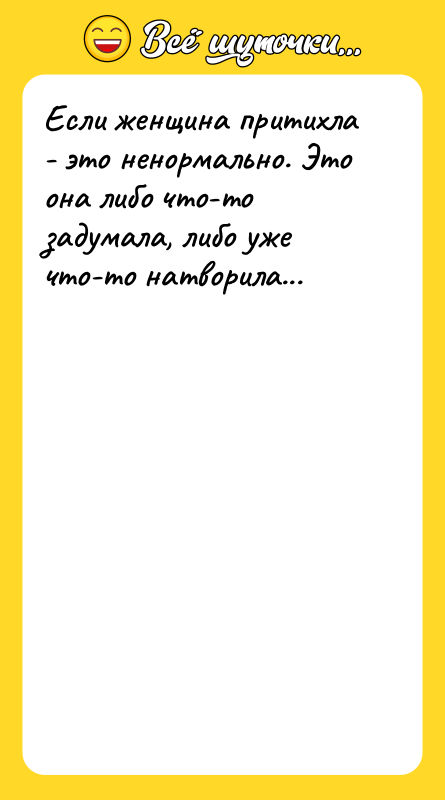 Всё шуточки...

Если женщина притихла - это ненормально. Это она либо что-то задумала, либо уже что-то натворила...